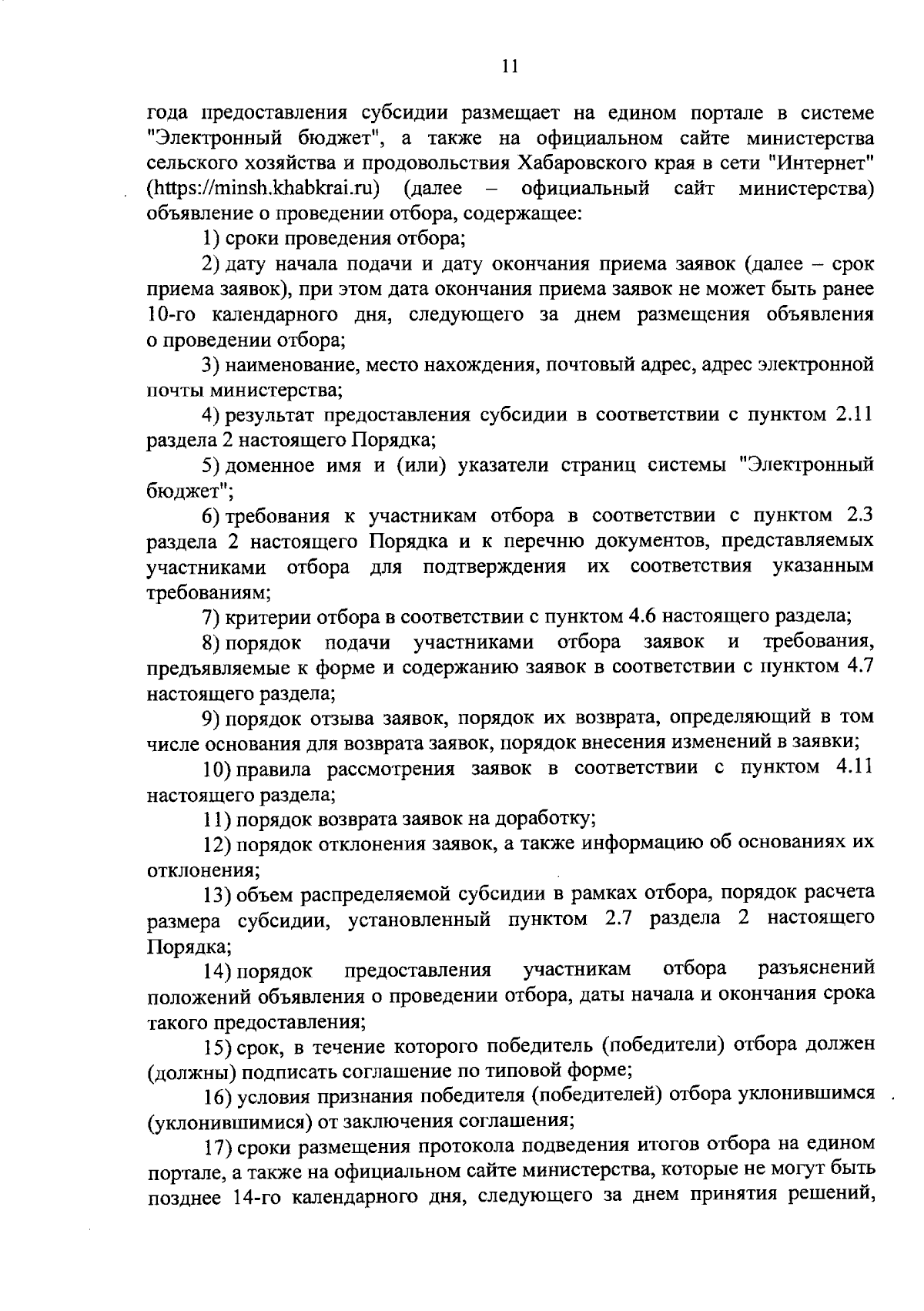 11

года предоставления субсидии размещает на едином портале в системе "Электронный бюджет", а также на официальном сайте министерства сельского хозяйства и продовольствия Хабаровского края в сети "Интернет" (https://minsh.khabkrai.ru) (далее – официальный сайт министерства) объявление о проведении отбора, содержащее:

1) сроки проведения отбора;

2) дату начала подачи и дату окончания приема заявок (далее – срок приема заявок), при этом дата окончания приема заявок не может быть ранее 10-го календарного дня, следующего за днем размещения объявления о проведении отбора;

3) наименование, место нахождения, почтовый адрес, адрес электронной почты министерства;

4) результат предоставления субсидии в соответствии с пунктом 2.11 раздела 2 настоящего Порядка;

5) доменное имя и (или) указатели страниц системы "Электронный бюджет";

6) требования к участникам отбора в соответствии с пунктом 2.3 раздела 2 настоящего Порядка и к перечню документов, представляемых участниками отбора для подтверждения их соответствия указанным требованиям;

7) критерии отбора в соответствии с пунктом 4.6 настоящего раздела;

8) порядок подачи участниками отбора заявок и требования, предъявляемые к форме и содержанию заявок в соответствии с пунктом 4.7 настоящего раздела;

9) порядок отзыва заявок, порядок их возврата, определяющий в том числе основания для возврата заявок, порядок внесения изменений в заявки;

10) правила рассмотрения заявок в соответствии с пунктом 4.11 настоящего раздела;

11) порядок возврата заявок на доработку;

12) порядок отклонения заявок, а также информацию об основаниях их отклонения;

13) объем распределяемой субсидии в рамках отбора, порядок расчета размера субсидии, установленный пунктом 2.7 раздела 2 настоящего Порядка;

14) порядок предоставления участникам отбора разъяснений положений объявления о проведении отбора, даты начала и окончания срока такого предоставления;

15) срок, в течение которого победитель (победители) отбора должен (должны) подписать соглашение по типовой форме;

16) условия признания победителя (победителей) отбора уклонившимся (уклонившимися) от заключения соглашения;

17) сроки размещения протокола подведения итогов отбора на едином портале, а также на официальном сайте министерства, которые не могут быть позднее 14-го календарного дня, следующего за днем принятия решений,